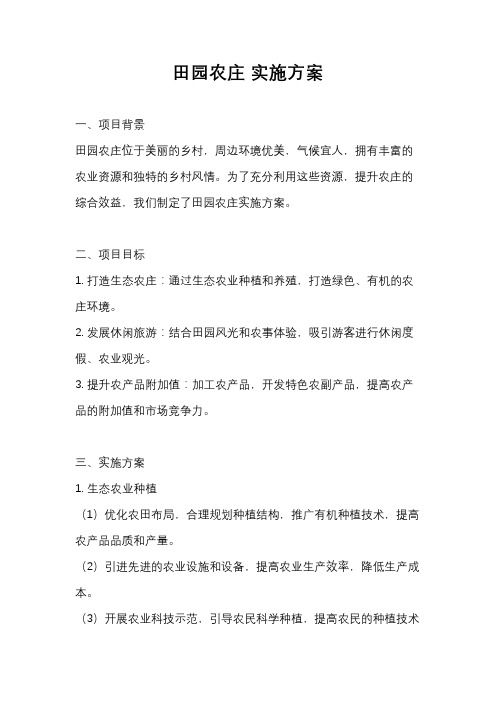 田园农庄 实施方案

一、项目背景

田园农庄位于美丽的乡村，周边环境优美，气候宜人，拥有丰富的农业资源和独特的乡村风情。为了充分利用这些资源，提升农庄的综合效益，我们制定了田园农庄实施方案。

二、项目目标

1. 打造生态农庄：通过生态农业种植和养殖，打造绿色、有机的农庄环境。

2. 发展休闲旅游：结合田园风光和农事体验，吸引游客进行休闲度假、农业观光。

3. 提升农产品附加值：加工农产品，开发特色农副产品，提高农产品的附加值和市场竞争力。

三、实施方案

1. 生态农业种植

（1）优化农田布局，合理规划种植结构，推广有机种植技术，提高农产品品质和产量。

（2）引进先进的农业设施和设备，提高农业生产效率，降低生产成本。

（3）开展农业科技示范，引导农民科学种植，提高农民的种植技术